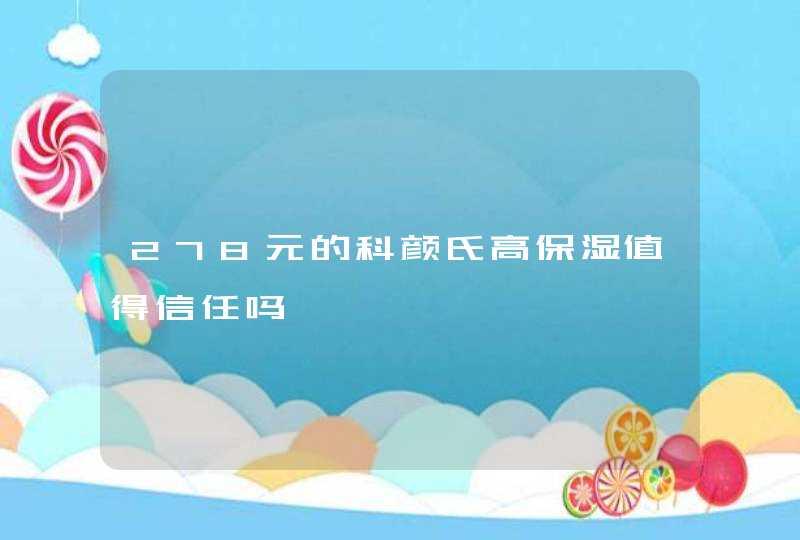 278元的科颜氏高保湿值得信任吗